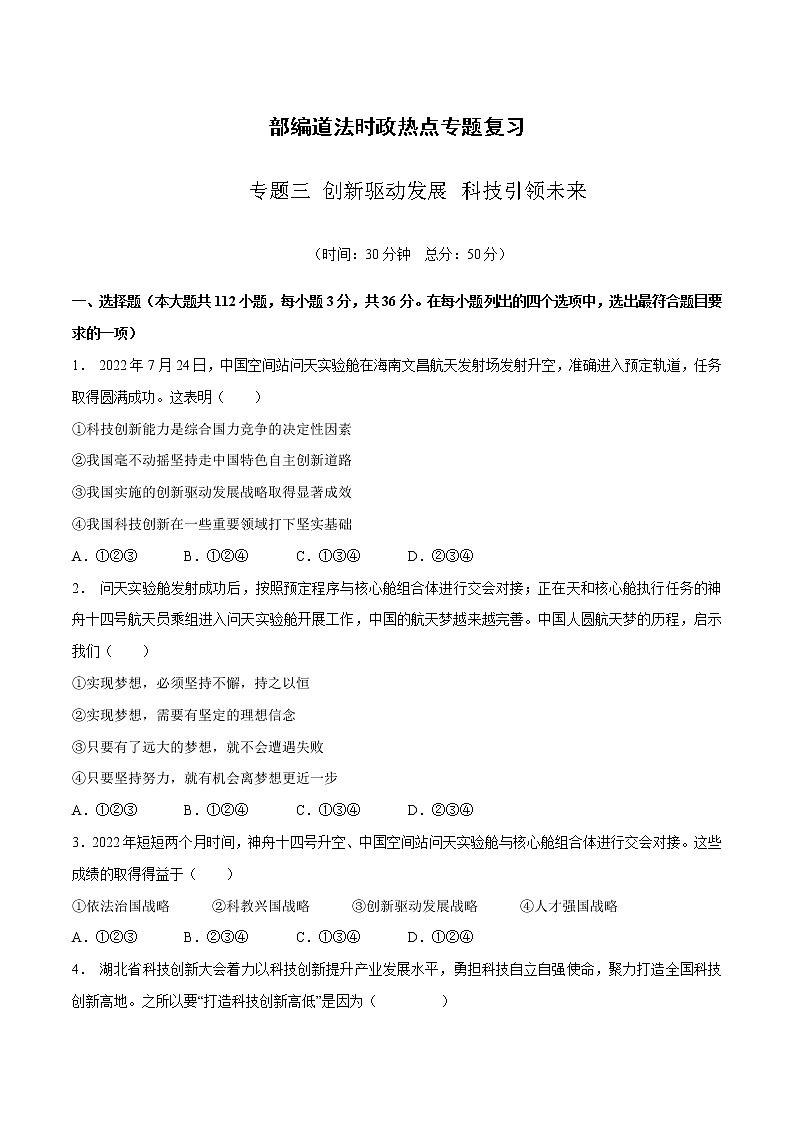 部编道法时政热点专题复习

专题三 创新驱动发展 科技引领未来

（时间：30分钟 总分：50分）

一、选择题（本大题共112小题，每小题3分，共36分。在每小题列出的四个选项中，选出最符合题目要求的一项）

1． 2022年7月24日，中国空间站问天实验舱在海南文昌航天发射场发射升空，准确进入预定轨道，任务取得圆满成功。这表明（ ）

①科技创新能力是综合国力竞争的决定性因素

②我国毫不动摇坚持走中国特色自主创新道路

③我国实施的创新驱动发展战略取得显著成效

④我国科技创新在一些重要领域打下坚实基础

A．①②③ B．①②④ C．①③④ D．②③④

2． 问天实验舱发射成功后，按照预定程序与核心舱组合体进行交会对接；正在天和核心舱执行任务的神舟十四号航天员乘组进入问天实验舱开展工作，中国的航天梦越来越完善。中国人圆航天梦的历程，启示我们（ ）

①实现梦想，必须坚持不懈，持之以恒

②实现梦想，需要有坚定的理想信念

③只要有了远大的梦想，就不会遭遇失败

④只要坚持努力，就有机会离梦想更近一步

A．①②③ B．①②④ C．①③④ D．②③④

3．2022年短短两个月时间，神舟十四号升空、中国空间站问天实验舱与核心舱组合体进行交会对接。这些成绩的取得得益于（ ）

①依法治国战略 ②科教兴国战略 ③创新驱动发展战略 ④人才强国战略

A．①②③ B．②③④ C．①③④ D．①②④

4． 湖北省科技创新大会着力以科技创新提升产业发展水平，勇担科技自立自强使命，聚力打造全国科技创新高地。之所以要“打造科技创新高低”是因为（ ）